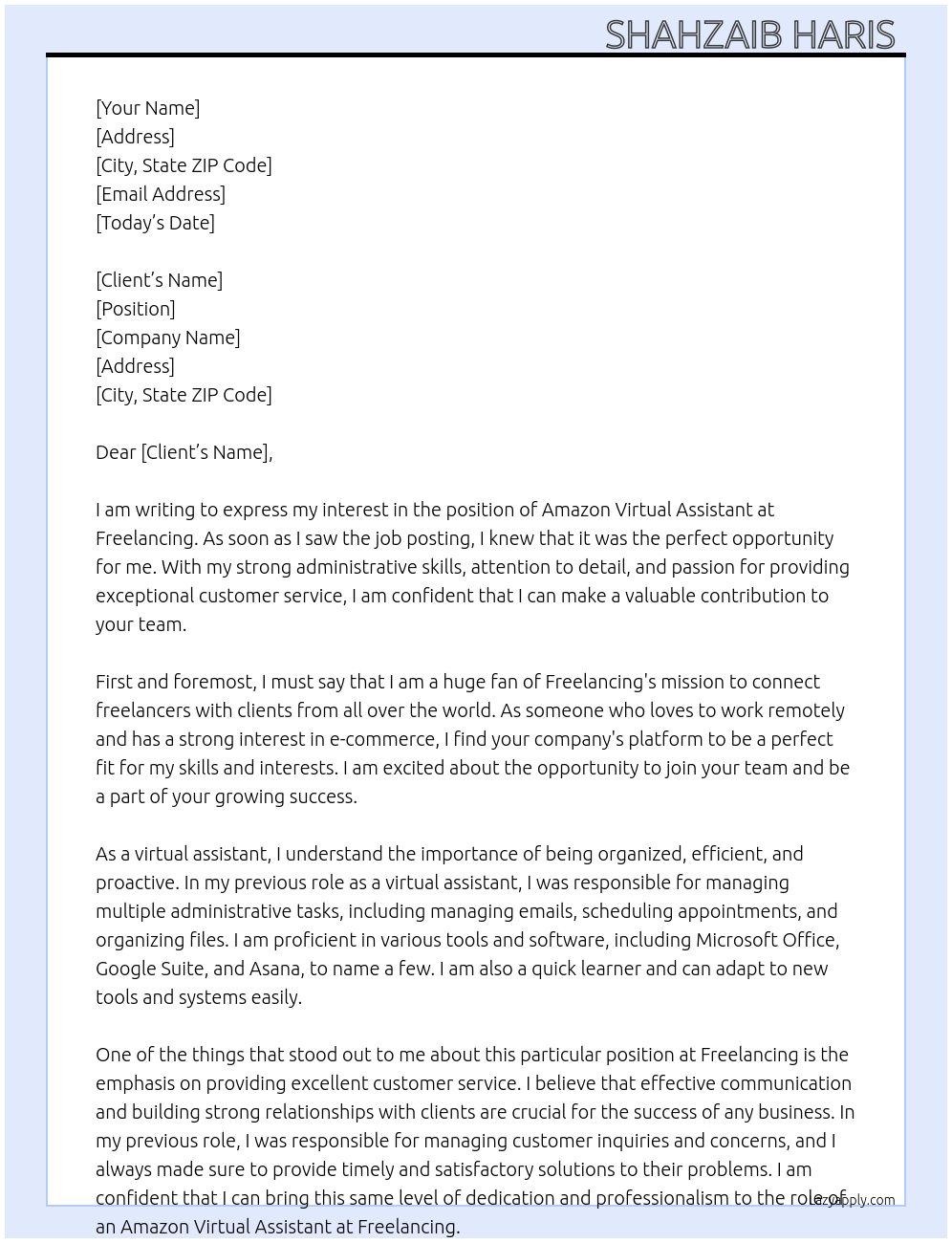 SHAHZAIB HARIS

[Your Name]
[Address]
[City, State ZIP Code]
[Email Address]
[Today's Date]

[Client's Name]
[Position]
[Company Name]
[Address]
[City, State ZIP Code]

Dear [Client's Name],

I am writing to express my interest in the position of Amazon Virtual Assistant at Freelancing. As soon as I saw the job posting, I knew that it was the perfect opportunity for me. With my strong administrative skills, attention to detail, and passion for providing exceptional customer service, I am confident that I can make a valuable contribution to your team.

First and foremost, I must say that I am a huge fan of Freelancing's mission to connect freelancers with clients from all over the world. As someone who loves to work remotely and has a strong interest in e-commerce, I find your company's platform to be a perfect fit for my skills and interests. I am excited about the opportunity to join your team and be a part of your growing success.

As a virtual assistant, I understand the importance of being organized, efficient, and proactive. In my previous role as a virtual assistant, I was responsible for managing multiple administrative tasks, including managing emails, scheduling appointments, and organizing files. I am proficient in various tools and software, including Microsoft Office, Google Suite, and Asana, to name a few. I am also a quick learner and can adapt to new tools and systems easily.

One of the things that stood out to me about this particular position at Freelancing is the emphasis on providing excellent customer service. I believe that effective communication and building strong relationships with clients are crucial for the success of any business. In my previous role, I was responsible for managing customer inquiries and concerns, and I always made sure to provide timely and satisfactory solutions to their problems. I am confident that I can bring this same level of dedication and professionalism to the role of an Amazon Virtual Assistant at Freelancing.

ezyapply.com